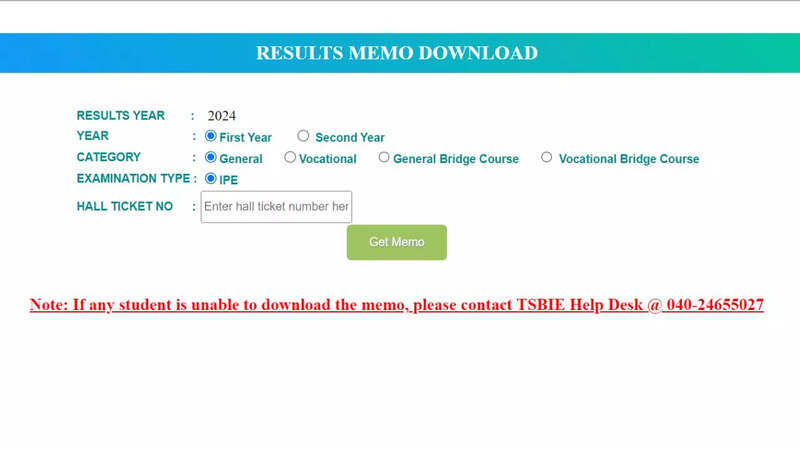 RESULTS MEMO DOWNLOAD

RESULTS YEAR : 2024

YEAR : First Year Second Year

CATEGORY : General Vocational General Bridge Course Vocational Bridge Course

EXAMINATION TYPE : IPE

HALL TICKET NO : Enter hall ticket number her

Get Memo

Note: If any student is unable to download the memo, please contact TSBIE Help Desk @ 040-24655027